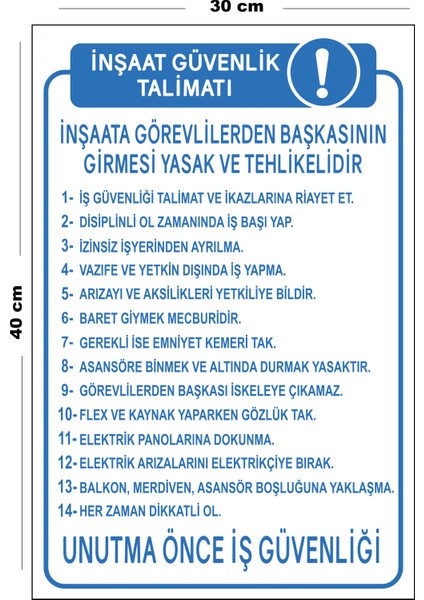 30 cm

40 cm

İNŞAAT GÜVENLİK TALİMATI

!

İNŞAATA GÖREVLİLERDEN BAŞKASININ GİRMESİ YASAK VE TEHLİKELİDİR

1- İŞ GÜVENLİĞİ TALİMAT VE İKAZLARINA RİAYET ET.
2- DİSİPLİNLİ OL ZAMANINDA İŞ BAŞI YAP.
3- İZİNSİZ İŞYERİNDEN AYRILMA.
4- VAZİFE VE YETKİN DIŞINDA İŞ YAPMA.
5- ARIZAYI VE AKSİLİKLERİ YETKİLİYE BİLDİR.
6- BARET GİYMEK MECBURİDİR.
7- GEREKLİ İSE EMNİYET KEMERİ TAK.
8- ASANSÖRE BİNMEK VE ALTINDA DURMAK YASAKTIR.
9- GÖREVLİLERDEN BAŞKASI İSKELEYE ÇIKAMAZ.
10- FLEX VE KAYNAK YAPARKEN GÖZLÜK TAK.
11- ELEKTRİK PANOLARINA DOKUNMA.
12- ELEKTRİK ARIZALARINI ELEKTRİKÇİYE BIRAK.
13- BALKON, MERDİVEN, ASANSÖR BOŞLUĞUNA YAKLAŞMA.
14- HER ZAMAN DİKKATLİ OL.

UNUTMA ÖNCE İŞ GÜVENLİĞİ